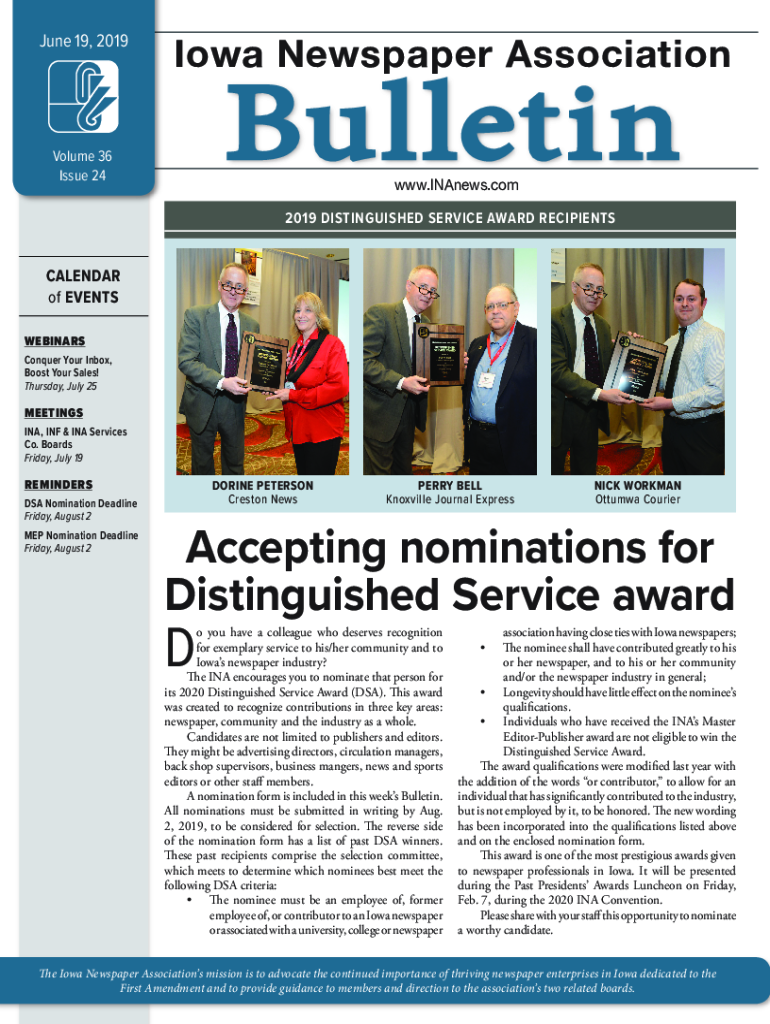 June 19, 2019

Volume 36
Issue 24

Iowa Newspaper Association

Bulletin

www.INAnews.com

2019 DISTINGUISHED SERVICE AWARD RECIPIENTS

CALENDAR of EVENTS

WEBINARS

Conquer Your Inbox, Boost Your Sales!
Thursday, July 25

MEETINGS

INA, INF & INA Services Co. Boards
Friday, July 19

REMINDERS

DSA Nomination Deadline
Friday, August 2

MEP Nomination Deadline
Friday, August 2

DORINE PETERSON
Creston News

PERRY BELL
Knoxville Journal Express

NICK WORKMAN
Ottumwa Courier

Accepting nominations for Distinguished Service award

Do you have a colleague who deserves recognition for exemplary service to his/her community and to Iowa's newspaper industry?

The INA encourages you to nominate that person for its 2020 Distinguished Service Award (DSA). This award was created to recognize contributions in three key areas: newspaper, community and the industry as a whole.

Candidates are not limited to publishers and editors. They might be advertising directors, circulation managers, back shop supervisors, business mangers, news and sports editors or other staff members.

A nomination form is included in this week's Bulletin. All nominations must be submitted in writing by Aug. 2, 2019, to be considered for selection. The reverse side of the nomination form has a list of past DSA winners. These past recipients comprise the selection committee, which meets to determine which nominees best meet the following DSA criteria:

• The nominee must be an employee of, former employee of, or contributor to an Iowa newspaper or associated with a university, college or newspaper association having close ties with Iowa newspapers;

• The nominee shall have contributed greatly to his or her newspaper, and to his or her community and/or the newspaper industry in general;

• Longevity should have little effect on the nominee's qualifications.

• Individuals who have received the INA's Master Editor-Publisher award are not eligible to win the Distinguished Service Award.

The award qualifications were modified last year with the addition of the words "or contributor," to allow for an individual that has significantly contributed to the industry, but is not employed by it, to be honored. The new wording has been incorporated into the qualifications listed above and on the enclosed nomination form.

This award is one of the most prestigious awards given to newspaper professionals in Iowa. It will be presented during the Past Presidents' Awards Luncheon on Friday, Feb. 7, during the 2020 INA Convention.

Please share with your staff this opportunity to nominate a worthy candidate.

The Iowa Newspaper Association's mission is to advocate the continued importance of thriving newspaper enterprises in Iowa dedicated to the First Amendment and to provide guidance to members and direction to the association's two related boards.